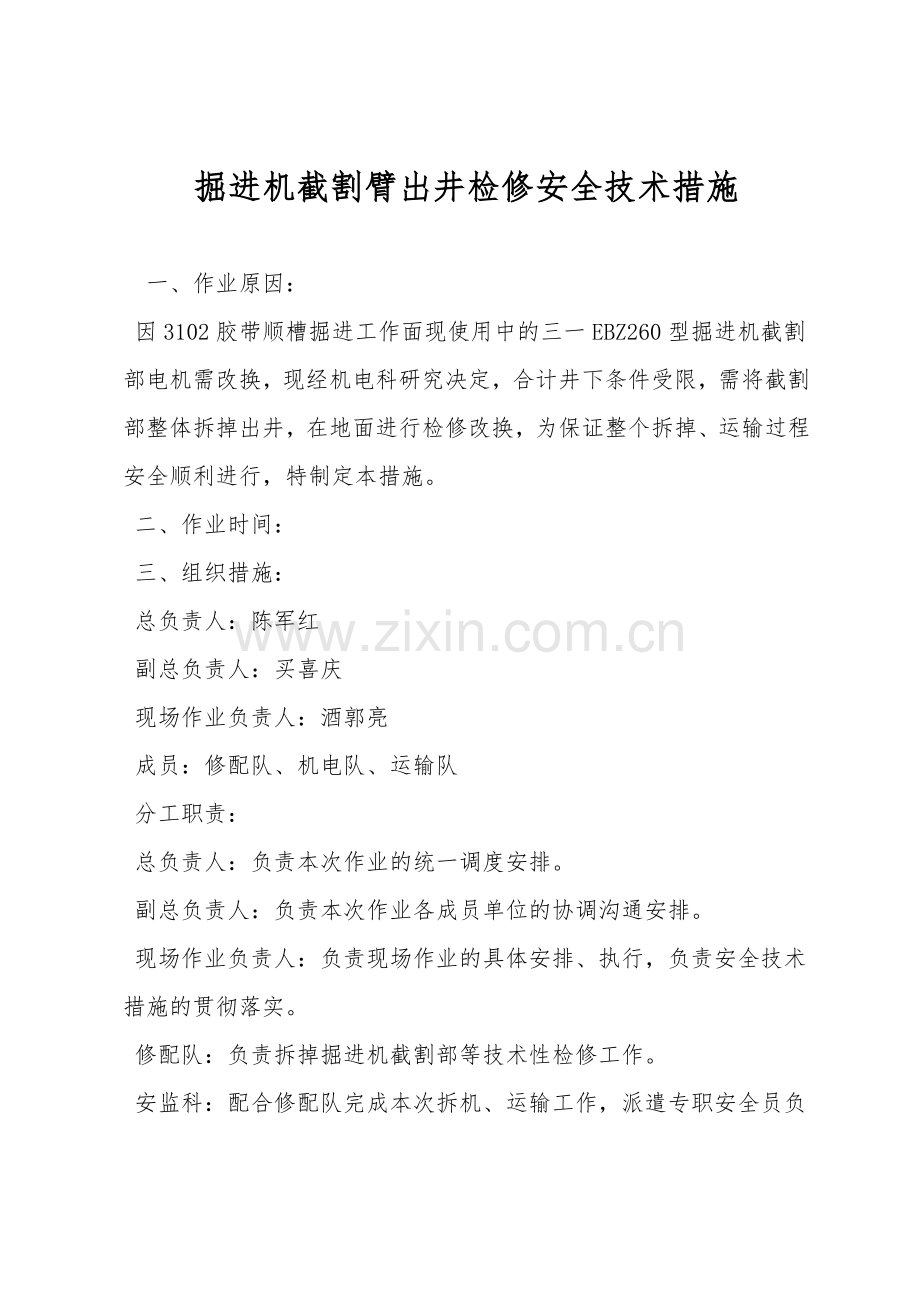 掘进机截割臂出井检修安全技术措施

一、作业原因：

因3102胶带顺槽掘进工作面现使用中的三一EBZ260型掘进机截割部电机需改换，现经机电科研究决定，合计井下条件受限，需将截割部整体拆掉出井，在地面进行检修改换，为保证整个拆掉、运输过程安全顺利进行，特制定本措施。

二、作业时间：

三、组织措施：

总负责人：陈军红

副总负责人：买喜庆

现场作业负责人：酒郭亮

成员：修配队、机电队、运输队

分工职责：

总负责人：负责本次作业的统一调度安排。

副总负责人：负责本次作业各成员单位的协调沟通安排。

现场作业负责人：负责现场作业的具体安排、执行，负责安全技术措施的贯彻落实。

修配队：负责拆掉掘进机截割部等技术性检修工作。

安监科：配合修配队完成本次拆机、运输工作，派遣专职安全员负

www.zixin.com.cn